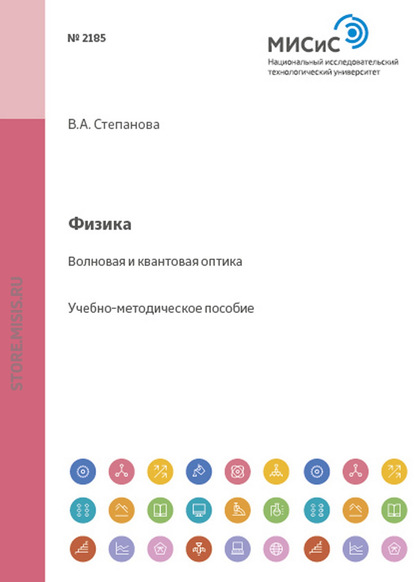 № 2185

МИСиС
Национальный исследовательский технологический университет

В.А. Степанова

Физика

Волновая и квантовая оптика

Учебно-методическое пособие

STORE.MISIS.RU